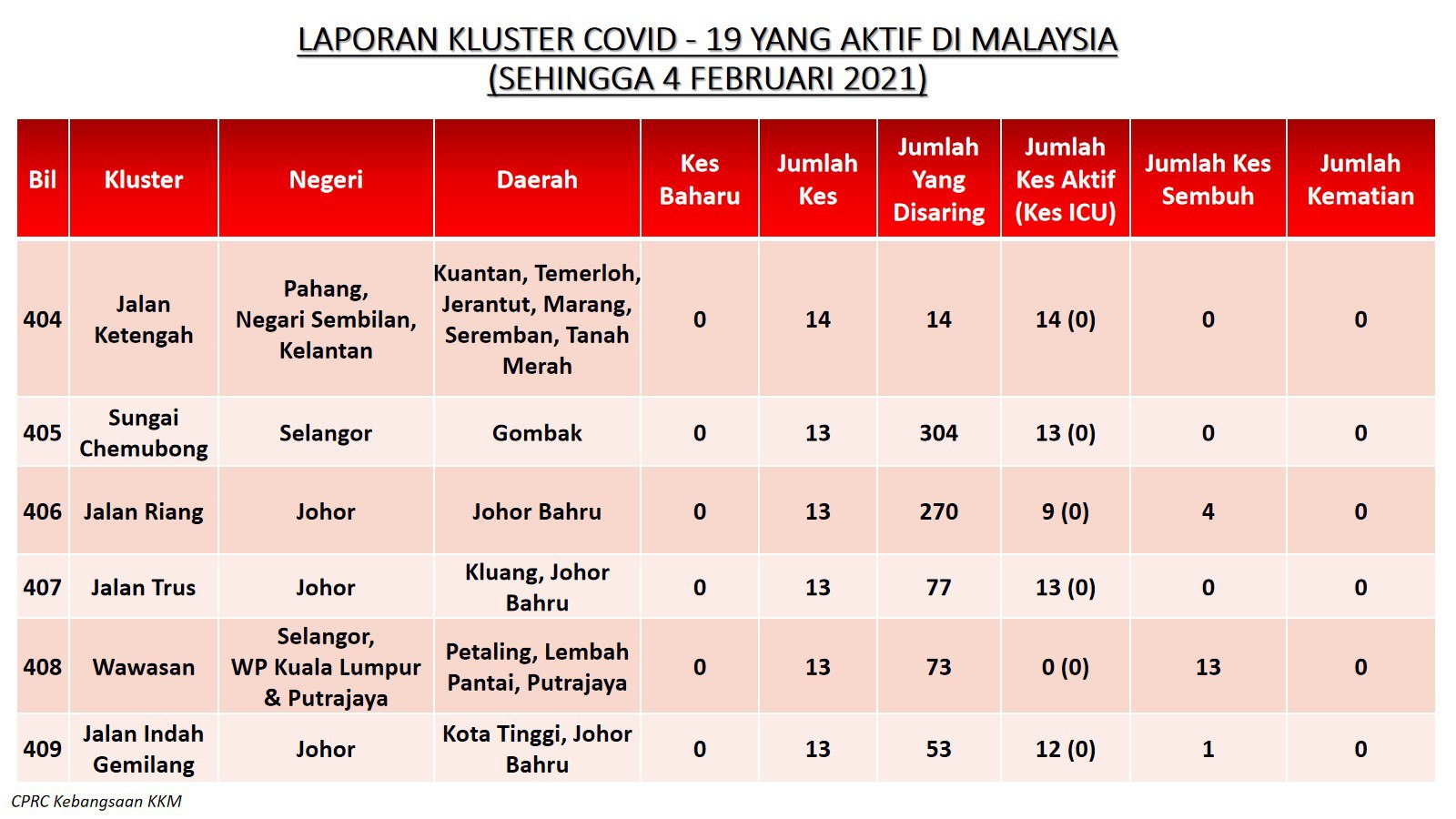 LAPORAN KLUSTER COVID - 19 YANG AKTIF DI MALAYSIA
(SEHINGGA 4 FEBRUARI 2021)

| Bil | Kluster | Negeri | Daerah | Kes Baharu | Jumlah Kes | Jumlah Yang Disaring | Jumlah Kes Aktif (Kes ICU) | Jumlah Kes Sembuh | Jumlah Kematian |
|---|---|---|---|---|---|---|---|---|---|
| 404 | Jalan Ketengah | Pahang, Negari Sembilan, Kelantan | Kuantan, Temerloh, Jerantut, Marang, Seremban, Tanah Merah | 0 | 14 | 14 | 14 (0) | 0 | 0 |
| 405 | Sungai Chemubong | Selangor | Gombak | 0 | 13 | 304 | 13 (0) | 0 | 0 |
| 406 | Jalan Riang | Johor | Johor Bahru | 0 | 13 | 270 | 9 (0) | 4 | 0 |
| 407 | Jalan Trus | Johor | Kluang, Johor Bahru | 0 | 13 | 77 | 13 (0) | 0 | 0 |
| 408 | Wawasan | Selangor, WP Kuala Lumpur & Putrajaya | Petaling, Lembah Pantai, Putrajaya | 0 | 13 | 73 | 0 (0) | 13 | 0 |
| 409 | Jalan Indah Gemilang | Johor | Kota Tinggi, Johor Bahru | 0 | 13 | 53 | 12 (0) | 1 | 0 |

CPRC Kebangsaan KKM